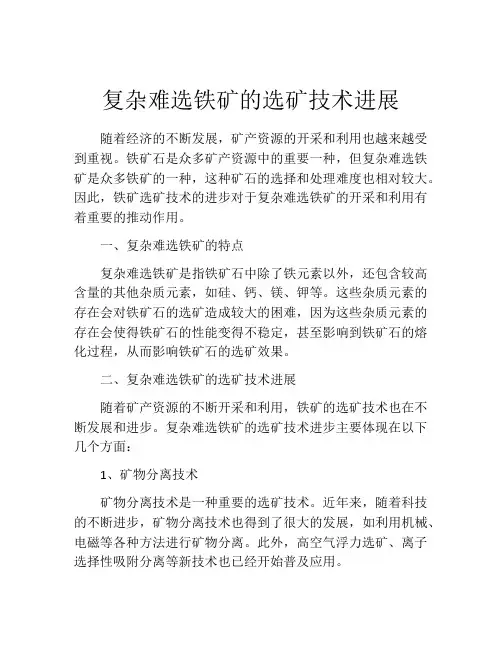 复杂难选铁矿的选矿技术进展

随着经济的不断发展，矿产资源的开采和利用也越来越受到重视。铁矿石是众多矿产资源中的重要一种，但复杂难选铁矿是众多铁矿的一种，这种矿石的选择和处理难度也相对较大。因此，铁矿选矿技术的进步对于复杂难选铁矿的开采和利用有着重要的推动作用。

一、复杂难选铁矿的特点

复杂难选铁矿是指铁矿石中除了铁元素以外，还包含较高含量的其他杂质元素，如硅、钙、镁、钾等。这些杂质元素的存在会对铁矿石的选矿造成较大的困难，因为这些杂质元素的存在会使得铁矿石的性能变得不稳定，甚至影响到铁矿石的熔化过程，从而影响铁矿石的选矿效果。

二、复杂难选铁矿的选矿技术进展

随着矿产资源的不断开采和利用，铁矿的选矿技术也在不断发展和进步。复杂难选铁矿的选矿技术进步主要体现在以下几个方面：

1、矿物分离技术

矿物分离技术是一种重要的选矿技术。近年来，随着科技的不断进步，矿物分离技术也得到了很大的发展，如利用机械、电磁等各种方法进行矿物分离。此外，高空气浮力选矿、离子选择性吸附分离等新技术也已经开始普及应用。